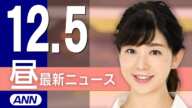 12.5
昼 最新ニュース
ANN